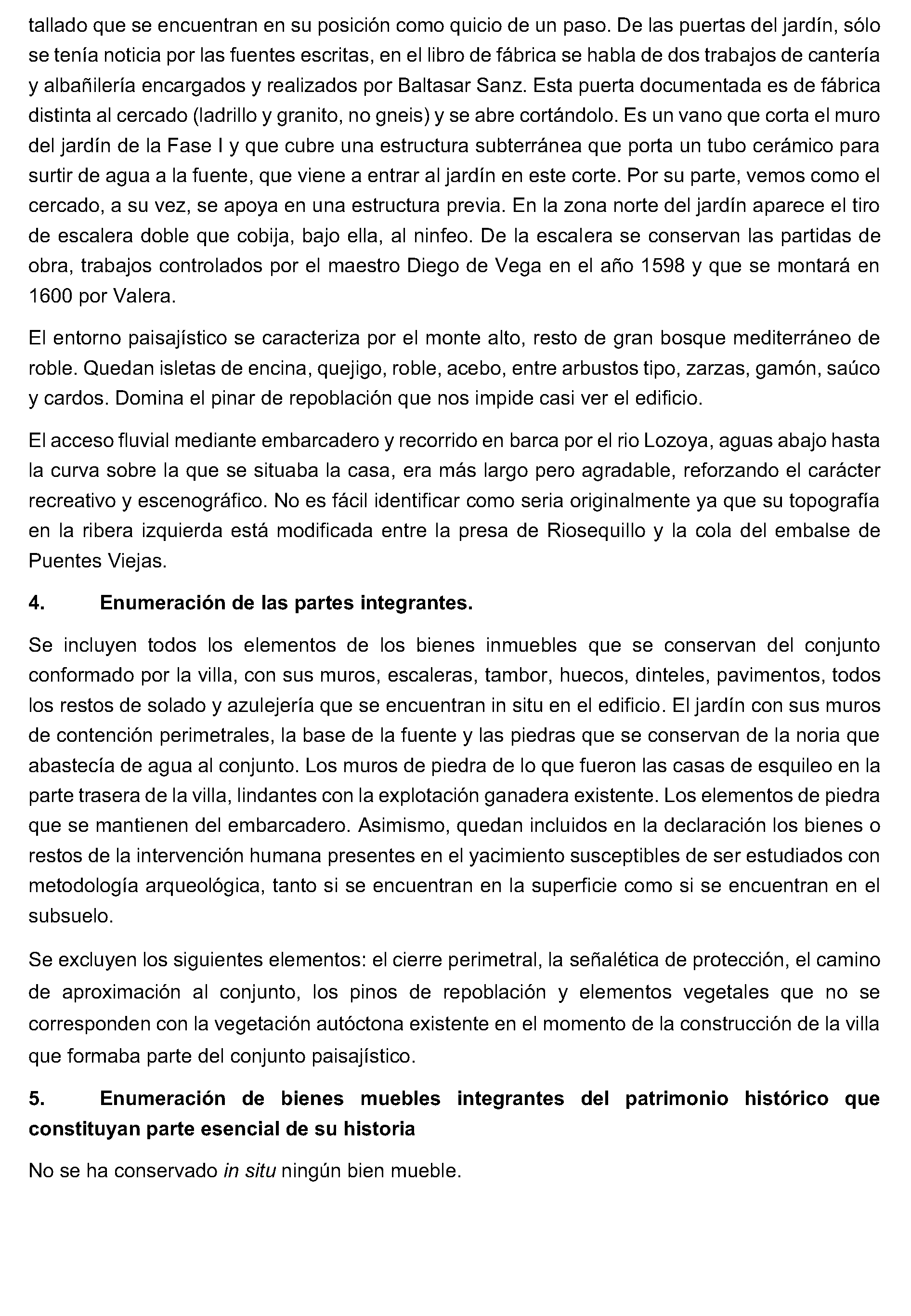 tallado que se encuentran en su posición como quicio de un paso. De las puertas del jardín, sólo se tenía noticia por las fuentes escritas, en el libro de fábrica se habla de dos trabajos de cantería y albañilería encargados y realizados por Baltasar Sanz. Esta puerta documentada es de fábrica distinta al cercado (ladrillo y granito, no gneis) y se abre cortándolo. Es un vano que corta el muro del jardín de la Fase I y que cubre una estructura subterránea que porta un tubo cerámico para surtir de agua a la fuente, que viene a entrar al jardín en este corte. Por su parte, vemos como el cercado, a su vez, se apoya en una estructura previa. En la zona norte del jardín aparece el tiro de escalera doble que cobija, bajo ella, al ninfeo. De la escalera se conservan las partidas de obra, trabajos controlados por el maestro Diego de Vega en el año 1598 y que se montará en 1600 por Valera.

El entorno paisajístico se caracteriza por el monte alto, resto de gran bosque mediterráneo de roble. Quedan isletas de encina, quejigo, roble, acebo, entre arbustos tipo, zarzas, gamón, saúco y cardos. Domina el pinar de repoblación que nos impide casi ver el edificio.

El acceso fluvial mediante embarcadero y recorrido en barca por el rio Lozoya, aguas abajo hasta la curva sobre la que se situaba la casa, era más largo pero agradable, reforzando el carácter recreativo y escenográfico. No es fácil identificar como seria originalmente ya que su topografía en la ribera izquierda está modificada entre la presa de Riosequillo y la cola del embalse de Puentes Viejas.

4. Enumeración de las partes integrantes.

Se incluyen todos los elementos de los bienes inmuebles que se conservan del conjunto conformado por la villa, con sus muros, escaleras, tambor, huecos, dinteles, pavimentos, todos los restos de solado y azulejería que se encuentran in situ en el edificio. El jardín con sus muros de contención perimetrales, la base de la fuente y las piedras que se conservan de la noria que abastecía de agua al conjunto. Los muros de piedra de lo que fueron las casas de esquileo en la parte trasera de la villa, lindantes con la explotación ganadera existente. Los elementos de piedra que se mantienen del embarcadero. Asimismo, quedan incluidos en la declaración los bienes o restos de la intervención humana presentes en el yacimiento susceptibles de ser estudiados con metodología arqueológica, tanto si se encuentran en la superficie como si se encuentran en el subsuelo.

Se excluyen los siguientes elementos: el cierre perimetral, la señalética de protección, el camino de aproximación al conjunto, los pinos de repoblación y elementos vegetales que no se corresponden con la vegetación autóctona existente en el momento de la construcción de la villa que formaba parte del conjunto paisajístico.

5. Enumeración de bienes muebles integrantes del patrimonio histórico que constituyan parte esencial de su historia

No se ha conservado in situ ningún bien mueble.